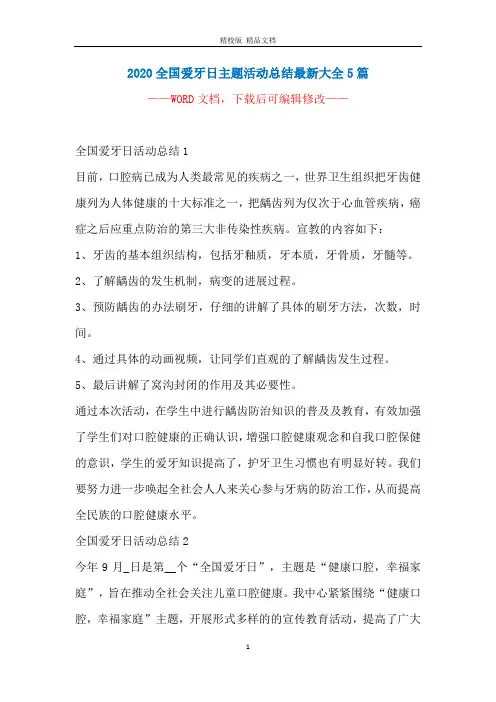 精校版 精品文档

2020 全国爱牙日主题活动总结最新大全 5 篇

——WORD 文档，下载后可编辑修改——

全国爱牙日活动总结 1

目前，口腔病已成为人类最常见的疾病之一，世界卫生组织把牙齿健康列为人体健康的十大标准之一，把龋齿列为仅次于心血管疾病，癌症之后应重点防治的第三大非传染性疾病。宣教的内容如下：

1、牙齿的基本组织结构，包括牙釉质，牙本质，牙骨质，牙髓等。

2、了解龋齿的发生机制，病变的进展过程。

3、预防龋齿的办法刷牙，仔细的讲解了具体的刷牙方法，次数，时间。

4、通过具体的动画视频，让同学们直观的了解龋齿发生过程。

5、最后讲解了窝沟封闭的作用及其必要性。

通过本次活动，在学生中进行龋齿防治知识的普及及教育，有效加强了学生们对口腔健康的正确认识，增强口腔健康观念和自我口腔保健的意识，学生的爱牙知识提高了，护牙卫生习惯也有明显好转。我们要努力进一步唤起全社会人人来关心参与牙病的防治工作，从而提高全民族的口腔健康水平。

全国爱牙日活动总结 2

今年 9 月_日是第__个“全国爱牙日”，主题是“健康口腔，幸福家庭”，旨在推动全社会关注儿童口腔健康。我中心紧紧围绕“健康口腔，幸福家庭”主题，开展形式多样的的宣传教育活动，提高了广大

1